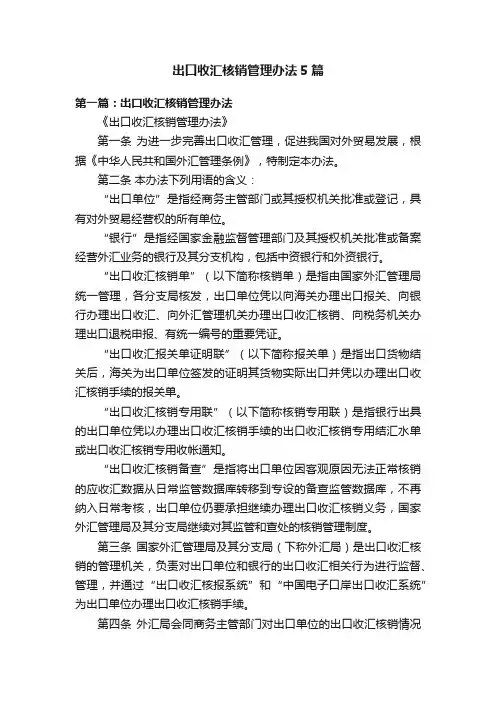 出口收汇核销管理办法5篇

第一篇：出口收汇核销管理办法

《出口收汇核销管理办法》

第一条 为进一步完善出口收汇管理，促进我国对外贸易发展，根据《中华人民共和国外汇管理条例》，特制定本办法。

第二条 本办法下列用语的含义：

“出口单位”是指经商务主管部门或其授权机关批准或登记，具有对外贸易经营权的所有单位。

“银行”是指经国家金融监督管理部门及其授权机关批准或备案经营外汇业务的银行及其分支机构，包括中资银行和外资银行。

“出口收汇核销单”（以下简称核销单）是指由国家外汇管理局统一管理，各分支局核发，出口单位凭以向海关办理出口报关、向银行办理出口收汇、向外汇管理机关办理出口收汇核销、向税务机关办理出口退税申报、有统一编号的重要凭证。

“出口收汇报关单证明联”（以下简称报关单）是指出口货物结关后，海关为出口单位签发的证明其货物实际出口并凭以办理出口收汇核销手续的报关单。

“出口收汇核销专用联”（以下简称核销专用联）是指银行出具的出口单位凭以办理出口收汇核销手续的出口收汇核销专用结汇水单或出口收汇核销专用收帐通知。

“出口收汇核销备查”是指将出口单位因客观原因无法正常核销的应收汇数据从日常监管数据库转移到专设的备查监管数据库，不再纳入日常考核，出口单位仍要承担继续办理出口收汇核销义务，国家外汇管理局及其分支局继续对其监管和查处的核销管理制度。

第三条 国家外汇管理局及其分支局（下称外汇局）是出口收汇核销的管理机关，负责对出口单位和银行的出口收汇相关行为进行监督、管理，并通过“出口收汇核报系统”和“中国电子口岸出口收汇系统”为出口单位办理出口收汇核销手续。

第四条 外汇局会同商务主管部门对出口单位的出口收汇核销情况